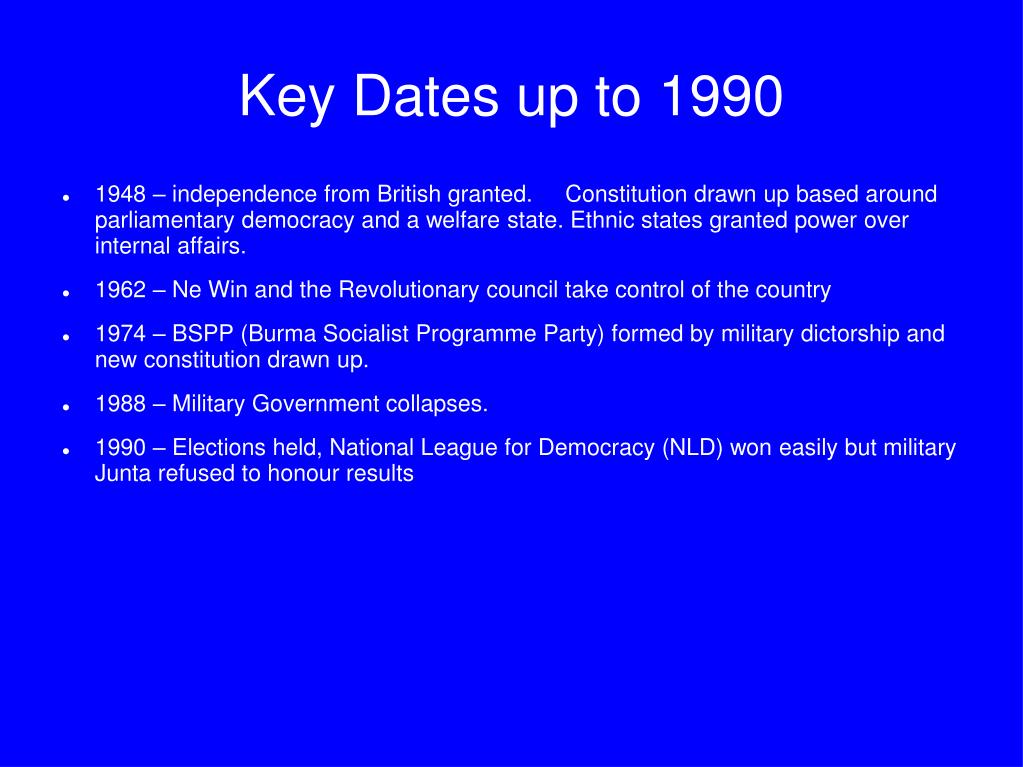 Key Dates up to 1990

- 1948 – independence from British granted. Constitution drawn up based around parliamentary democracy and a welfare state. Ethnic states granted power over internal affairs.
- 1962 – Ne Win and the Revolutionary council take control of the country
- 1974 – BSPP (Burma Socialist Programme Party) formed by military dictorship and new constitution drawn up.
- 1988 – Military Government collapses.
- 1990 – Elections held, National League for Democracy (NLD) won easily but military Junta refused to honour results